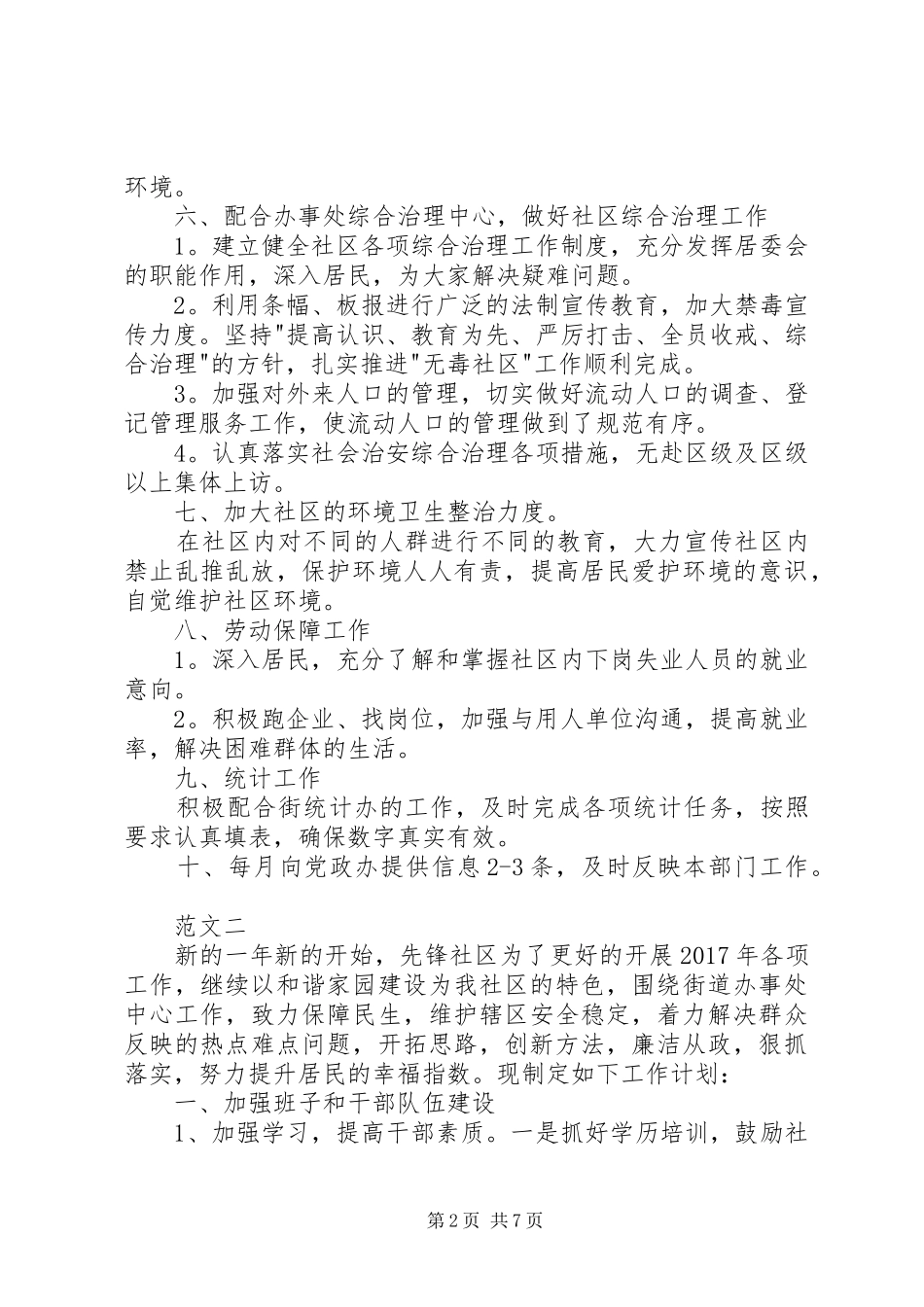 环境。

六、配合办事处综合治理中心，做好社区综合治理工作

1。建立健全社区各项综合治理工作制度，充分发挥居委会的职能作用，深入居民，为大家解决疑难问题。

2。利用条幅、板报进行广泛的法制宣传教育，加大禁毒宣传力度。坚持"提高认识、教育为先、严厉打击、全员收戒、综合治理"的方针，扎实推进"无毒社区"工作顺利完成。

3。加强对外来人口的管理，切实做好流动人口的调查、登记管理服务工作，使流动人口的管理做到了规范有序。

4。认真落实社会治安综合治理各项措施，无赴区级及区级以上集体上访。

七、加大社区的环境卫生整治力度。

在社区内对不同的人群进行不同的教育，大力宣传社区内禁止乱推乱放，保护环境人人有责，提高居民爱护环境的意识，自觉维护社区环境。

八、劳动保障工作

1。深入居民，充分了解和掌握社区内下岗失业人员的就业意向。

2。积极跑企业、找岗位，加强与用人单位沟通，提高就业率，解决困难群体的生活。

九、统计工作

积极配合街统计办的工作，及时完成各项统计任务，按照要求认真填表，确保数字真实有效。

十、每月向党政办提供信息2-3条，及时反映本部门工作。

范文二

新的一年新的开始，先锋社区为了更好的开展2017年各项工作，继续以和谐家园建设为我社区的特色，围绕街道办事处中心工作，致力保障民生，维护辖区安全稳定，着力解决群众反映的热点难点问题，开拓思路，创新方法，廉洁从政，狠抓落实，努力提升居民的幸福指数。现制定如下工作计划：

一、加强班子和干部队伍建设

1、加强学习，提高干部素质。一是抓好学历培训，鼓励社

第2页 共7页